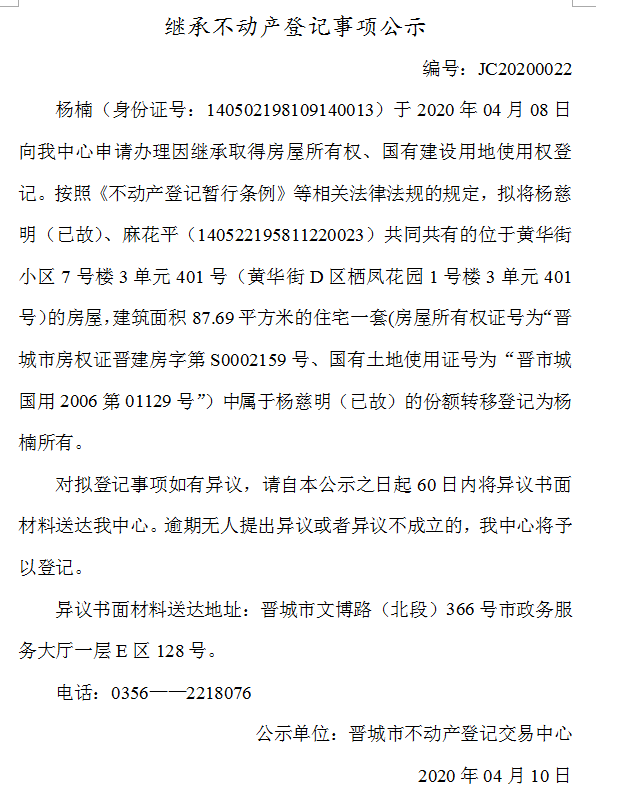 继承不动产登记事项公示

编号：JC20200022

杨楠（身份证号：140502198109140013）于 2020 年 04 月 08 日向我中心申请办理因继承取得房屋所有权、国有建设用地使用权登记。按照《不动产登记暂行条例》等相关法律法规的规定，拟将杨慈明（已故）、麻花平（140522195811220023）共同共有的位于黄华街小区 7 号楼 3 单元 401 号（黄华街 D 区栖凤花园 1 号楼 3 单元 401 号）的房屋，建筑面积 87.69 平方米的住宅一套(房屋所有权证号为“晋城市房权证晋建房字第 S0002159 号、国有土地使用证号为 “晋市城国用 2006 第 01129 号”）中属于杨慈明（已故）的份额转移登记为杨楠所有。

对拟登记事项如有异议，请自本公示之日起 60 日内将异议书面材料送达我中心。逾期无人提出异议或者异议不成立的，我中心将予以登记。

异议书面材料送达地址：晋城市文博路（北段）366 号市政务服务大厅一层 E 区 128 号。

电话：0356——2218076

公示单位：晋城市不动产登记交易中心

2020 年 04 月 10 日